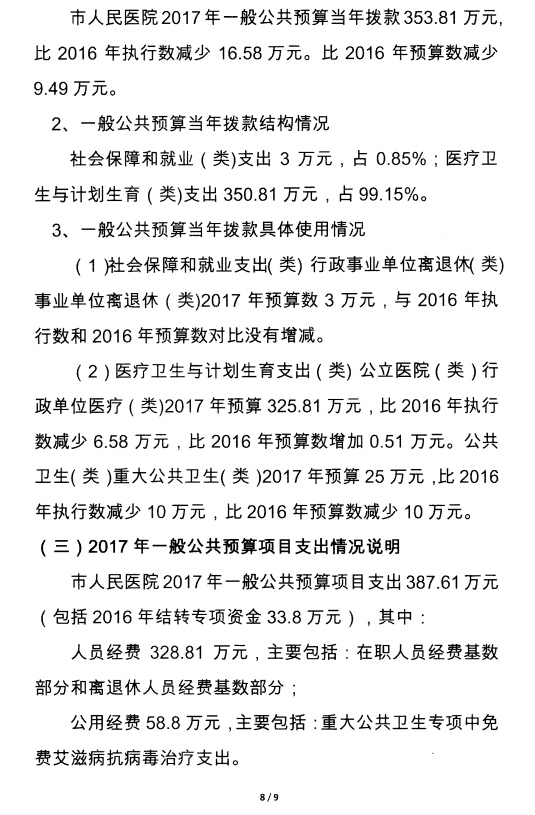 市人民医院 2017 年一般公共预算当年拨款 353.81 万元，比 2016 年执行数减少 16.58 万元。比 2016 年预算数减少 9.49 万元。

2、一般公共预算当年拨款结构情况

社会保障和就业（类)支出 3 万元，占 0.85%；医疗卫生与计划生育（类)支出 350.81 万元，占 99.15%。

3、一般公共预算当年拨款具体使用情况

（1）社会保障和就业支出(类) 行政事业单位离退休(类) 事业单位离退休（类)2017 年预算数 3 万元，与 2016 年执行数和 2016 年预算数对比没有增减。

（2）医疗卫生与计划生育支出（类) 公立医院（类）行政单位医疗（类)2017 年预算 325.81 万元，比 2016 年执行数减少 6.58 万元，比 2016 年预算数增加 0.51 万元。公共卫生(类)重大公共卫生(类)2017 年预算 25 万元，比 2016 年执行数减少 10 万元，比 2016 年预算数减少 10 万元。

（三）2017 年一般公共预算项目支出情况说明

市人民医院 2017 年一般公共预算项目支出 387.61 万元（包括 2016 年结转专项资金 33.8 万元），其中：

人员经费 328.81 万元，主要包括：在职人员经费基数部分和离退休人员经费基数部分；

公用经费 58.8 万元，主要包括：重大公共卫生专项中免费艾滋病抗病毒治疗支出。

8 / 9